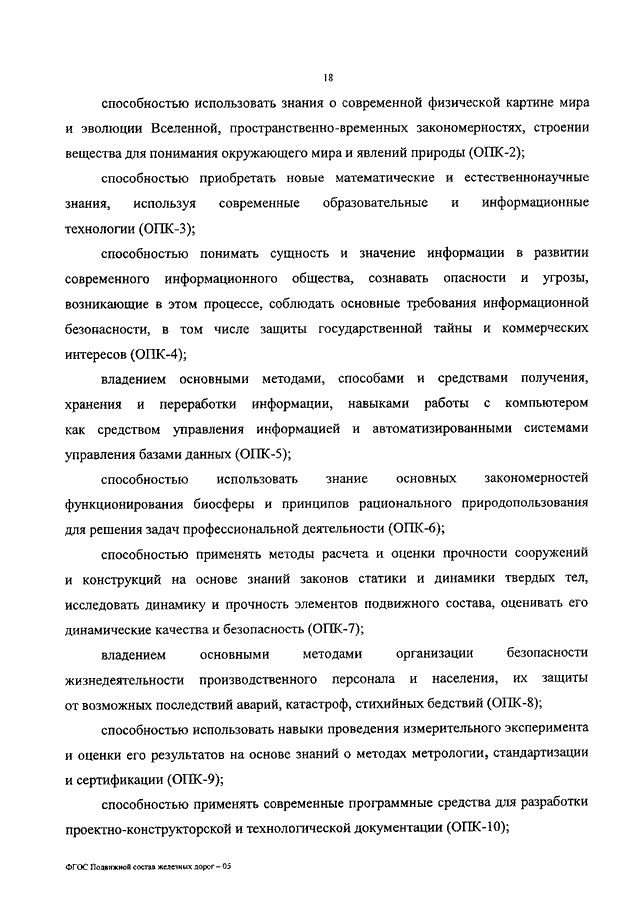 18

способностью использовать знания о современной физической картине мира и эволюции Вселенной, пространственно-временных закономерностях, строении вещества для понимания окружающего мира и явлений природы (ОПК-2);

способностью приобретать новые математические и естественнонаучные знания, используя современные образовательные и информационные технологии (ОПК-3);

способностью понимать сущность и значение информации в развитии современного информационного общества, сознавать опасности и угрозы, возникающие в этом процессе, соблюдать основные требования информационной безопасности, в том числе защиты государственной тайны и коммерческих интересов (ОПК-4);

владением основными методами, способами и средствами получения, хранения и переработки информации, навыками работы с компьютером как средством управления информацией и автоматизированными системами управления базами данных (ОПК-5);

способностью использовать знание основных закономерностей функционирования биосферы и принципов рационального природопользования для решения задач профессиональной деятельности (ОПК-6);

способностью применять методы расчета и оценки прочности сооружений и конструкций на основе знаний законов статики и динамики твердых тел, исследовать динамику и прочность элементов подвижного состава, оценивать его динамические качества и безопасность (ОПК-7);

владением основными методами организации безопасности жизнедеятельности производственного персонала и населения, их защиты от возможных последствий аварий, катастроф, стихийных бедствий (ОПК-8);

способностью использовать навыки проведения измерительного эксперимента и оценки его результатов на основе знаний о методах метрологии, стандартизации и сертификации (ОПК-9);

способностью применять современные программные средства для разработки проектно-конструкторской и технологической документации (ОПК-10);

ФГОС Подвижной состав железных дорог – 05